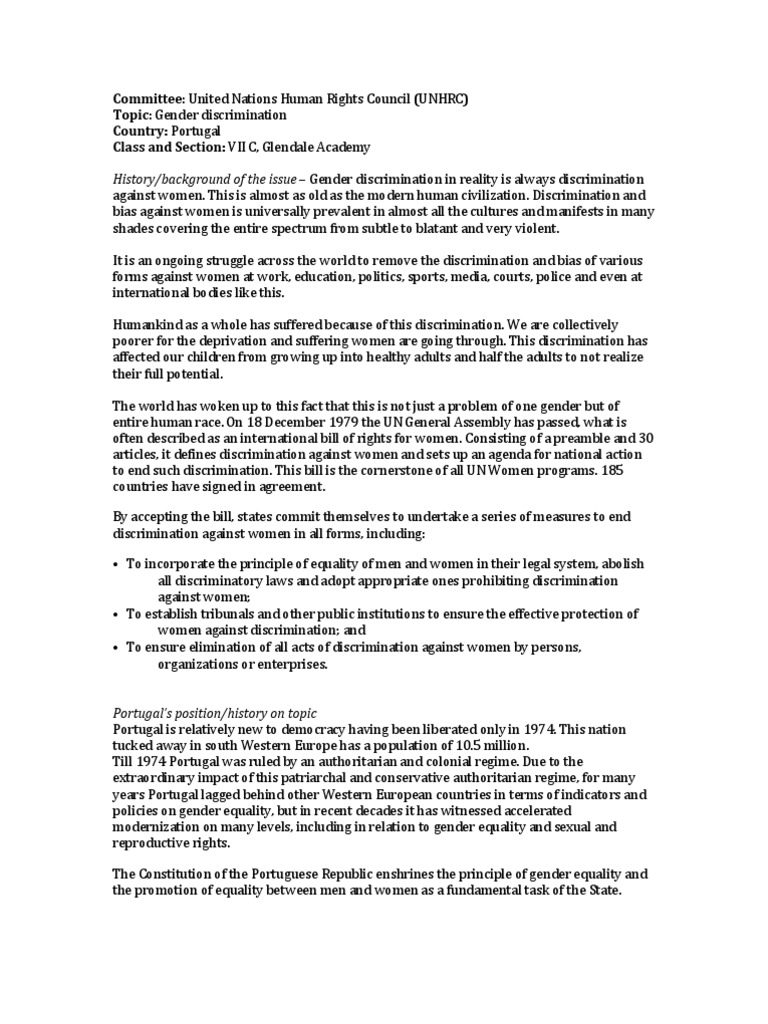 Committee: United Nations Human Rights Council (UNHRC)
Topic: Gender discrimination
Country: Portugal
Class and Section: VII C, Glendale Academy

History/background of the issue – Gender discrimination in reality is always discrimination against women. This is almost as old as the modern human civilization. Discrimination and bias against women is universally prevalent in almost all the cultures and manifests in many shades covering the entire spectrum from subtle to blatant and very violent.

It is an ongoing struggle across the world to remove the discrimination and bias of various forms against women at work, education, politics, sports, media, courts, police and even at international bodies like this.

Humankind as a whole has suffered because of this discrimination. We are collectively poorer for the deprivation and suffering women are going through. This discrimination has affected our children from growing up into healthy adults and half the adults to not realize their full potential.

The world has woken up to this fact that this is not just a problem of one gender but of entire human race. On 18 December 1979 the UN General Assembly has passed, what is often described as an international bill of rights for women. Consisting of a preamble and 30 articles, it defines discrimination against women and sets up an agenda for national action to end such discrimination. This bill is the cornerstone of all UN Women programs. 185 countries have signed in agreement.

By accepting the bill, states commit themselves to undertake a series of measures to end discrimination against women in all forms, including:

• To incorporate the principle of equality of men and women in their legal system, abolish all discriminatory laws and adopt appropriate ones prohibiting discrimination against women;
• To establish tribunals and other public institutions to ensure the effective protection of women against discrimination; and
• To ensure elimination of all acts of discrimination against women by persons, organizations or enterprises.

Portugal's position/history on topic
Portugal is relatively new to democracy having been liberated only in 1974. This nation tucked away in south Western Europe has a population of 10.5 million.
Till 1974 Portugal was ruled by an authoritarian and colonial regime. Due to the extraordinary impact of this patriarchal and conservative authoritarian regime, for many years Portugal lagged behind other Western European countries in terms of indicators and policies on gender equality, but in recent decades it has witnessed accelerated modernization on many levels, including in relation to gender equality and sexual and reproductive rights.

The Constitution of the Portuguese Republic enshrines the principle of gender equality and the promotion of equality between men and women as a fundamental task of the State.